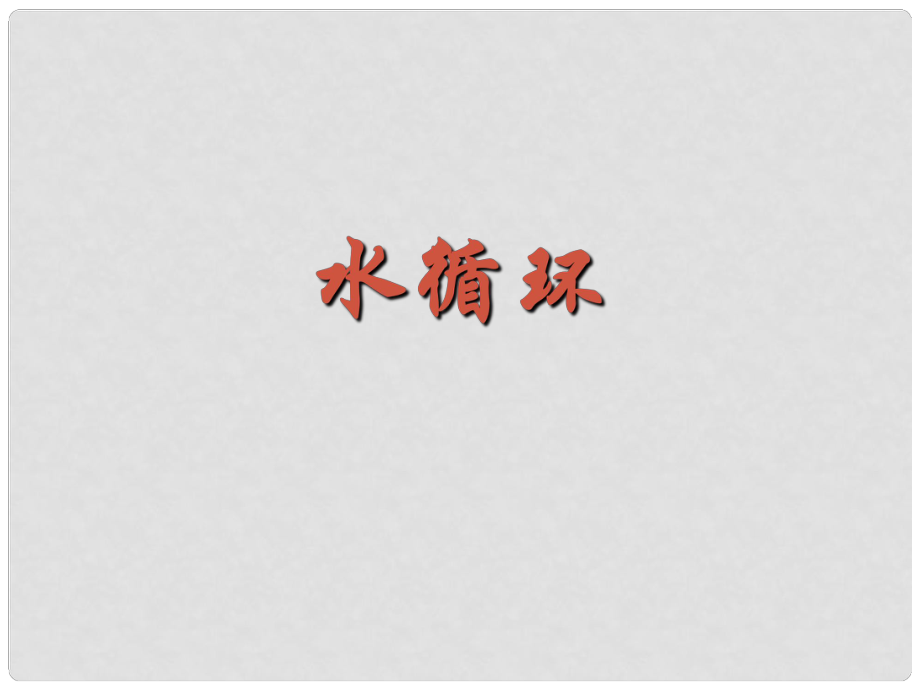 水循环